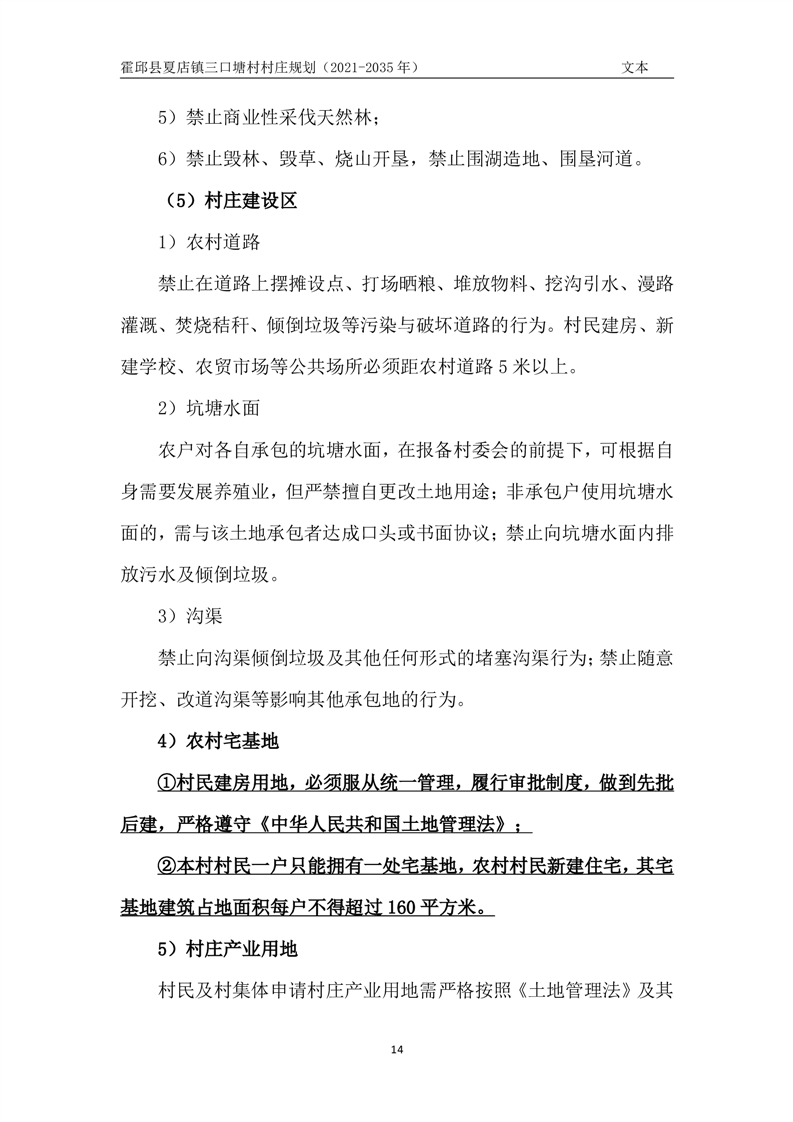 霍邱县夏店镇三口塘村村庄规划（2021-2035 年）　　文本

5）禁止商业性采伐天然林；

6）禁止毁林、毁草、烧山开垦，禁止围湖造地、围垦河道。

（5）村庄建设区

1）农村道路

禁止在道路上摆摊设点、打场晒粮、堆放物料、挖沟引水、漫路灌溉、焚烧秸秆、倾倒垃圾等污染与破坏道路的行为。村民建房、新建学校、农贸市场等公共场所必须距农村道路 5 米以上。

2）坑塘水面

农户对各自承包的坑塘水面，在报备村委会的前提下，可根据自身需要发展养殖业，但严禁擅自更改土地用途；非承包户使用坑塘水面的，需与该土地承包者达成口头或书面协议；禁止向坑塘水面内排放污水及倾倒垃圾。

3）沟渠

禁止向沟渠倾倒垃圾及其他任何形式的堵塞沟渠行为；禁止随意开挖、改道沟渠等影响其他承包地的行为。

4）农村宅基地

①村民建房用地，必须服从统一管理，履行审批制度，做到先批后建，严格遵守《中华人民共和国土地管理法》；

②本村村民一户只能拥有一处宅基地，农村村民新建住宅，其宅基地建筑占地面积每户不得超过 160 平方米。

5）村庄产业用地

村民及村集体申请村庄产业用地需严格按照《土地管理法》及其

14